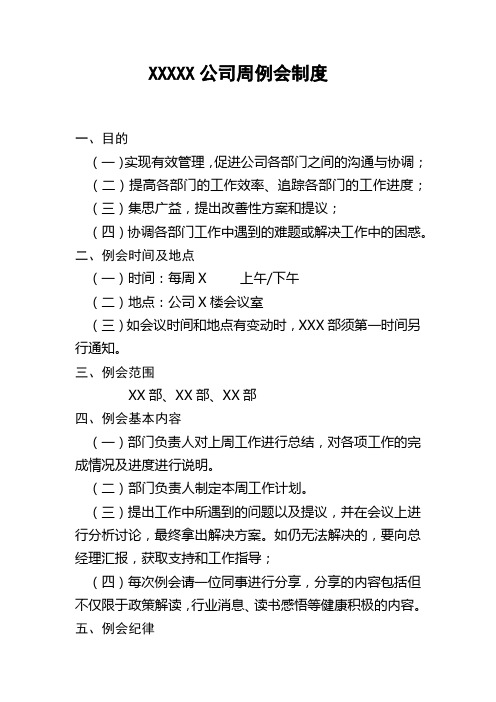 XXXXX 公司周例会制度

一、目的

（一）实现有效管理，促进公司各部门之间的沟通与协调；

（二）提高各部门的工作效率、追踪各部门的工作进度；

（三）集思广益，提出改善性方案和提议；

（四）协调各部门工作中遇到的难题或解决工作中的困惑。

二、例会时间及地点

（一）时间：每周 X　　上午/下午

（二）地点：公司 X 楼会议室

（三）如会议时间和地点有变动时，XXX 部须第一时间另行通知。

三、例会范围

XX 部、XX 部、XX 部

四、例会基本内容

（一）部门负责人对上周工作进行总结，对各项工作的完成情况及进度进行说明。

（二）部门负责人制定本周工作计划。

（三）提出工作中所遇到的问题以及提议，并在会议上进行分析讨论，最终拿出解决方案。如仍无法解决的，要向总经理汇报，获取支持和工作指导；

（四）每次例会请一位同事进行分享，分享的内容包括但不仅限于政策解读，行业消息、读书感悟等健康积极的内容。

五、例会纪律